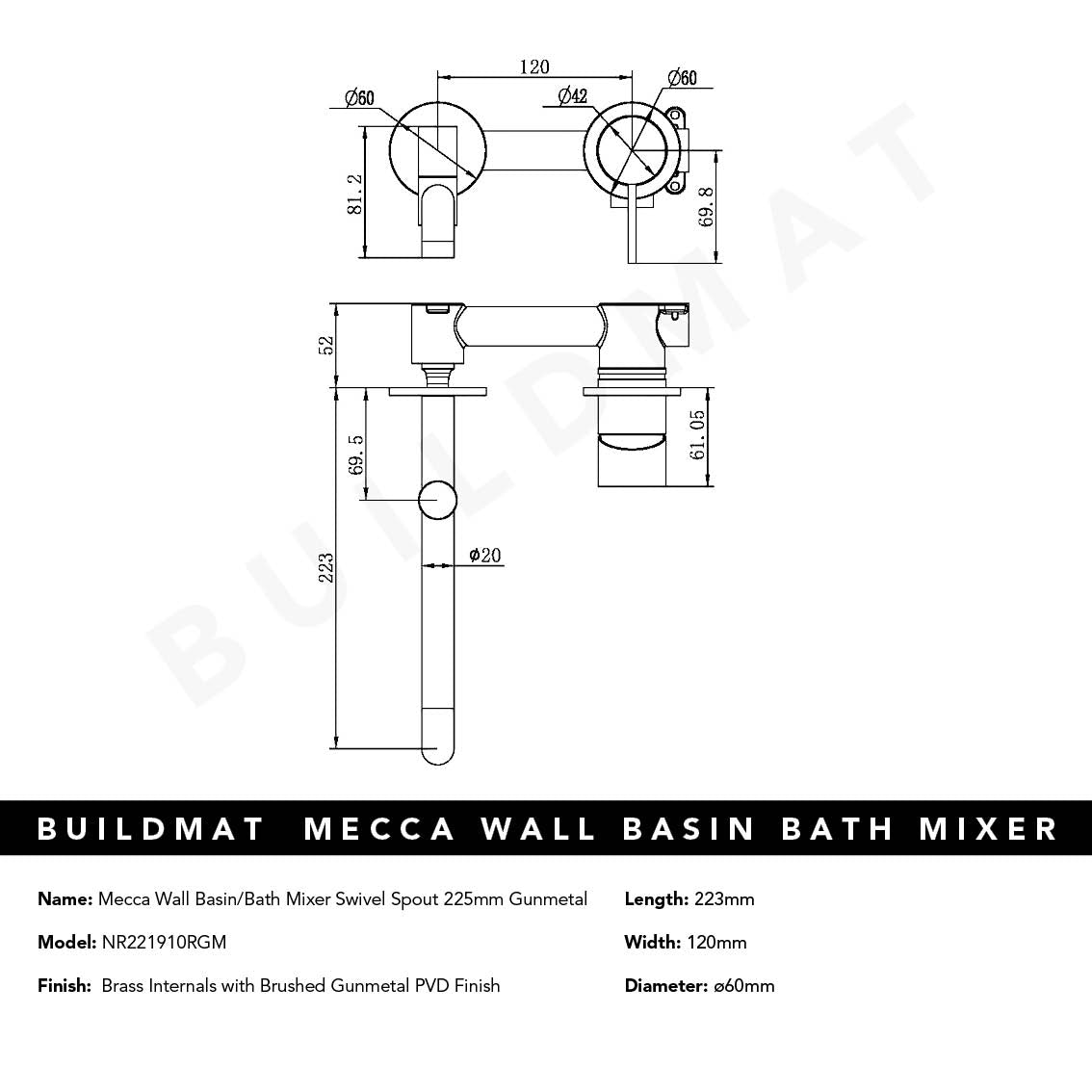 120
Ø60
Ø42
Ø60
81.2
69.8
52
69.5
61.05
223
ø20
BUILDMAT

BUILDMAT MECCA WALL BASIN BATH MIXER

**Name:** Mecca Wall Basin/Bath Mixer Swivel Spout 225mm Gunmetal

**Model:** NR221910RGM

**Finish:** Brass Internals with Brushed Gunmetal PVD Finish

**Length:** 223mm

**Width:** 120mm

**Diameter:** ø60mm